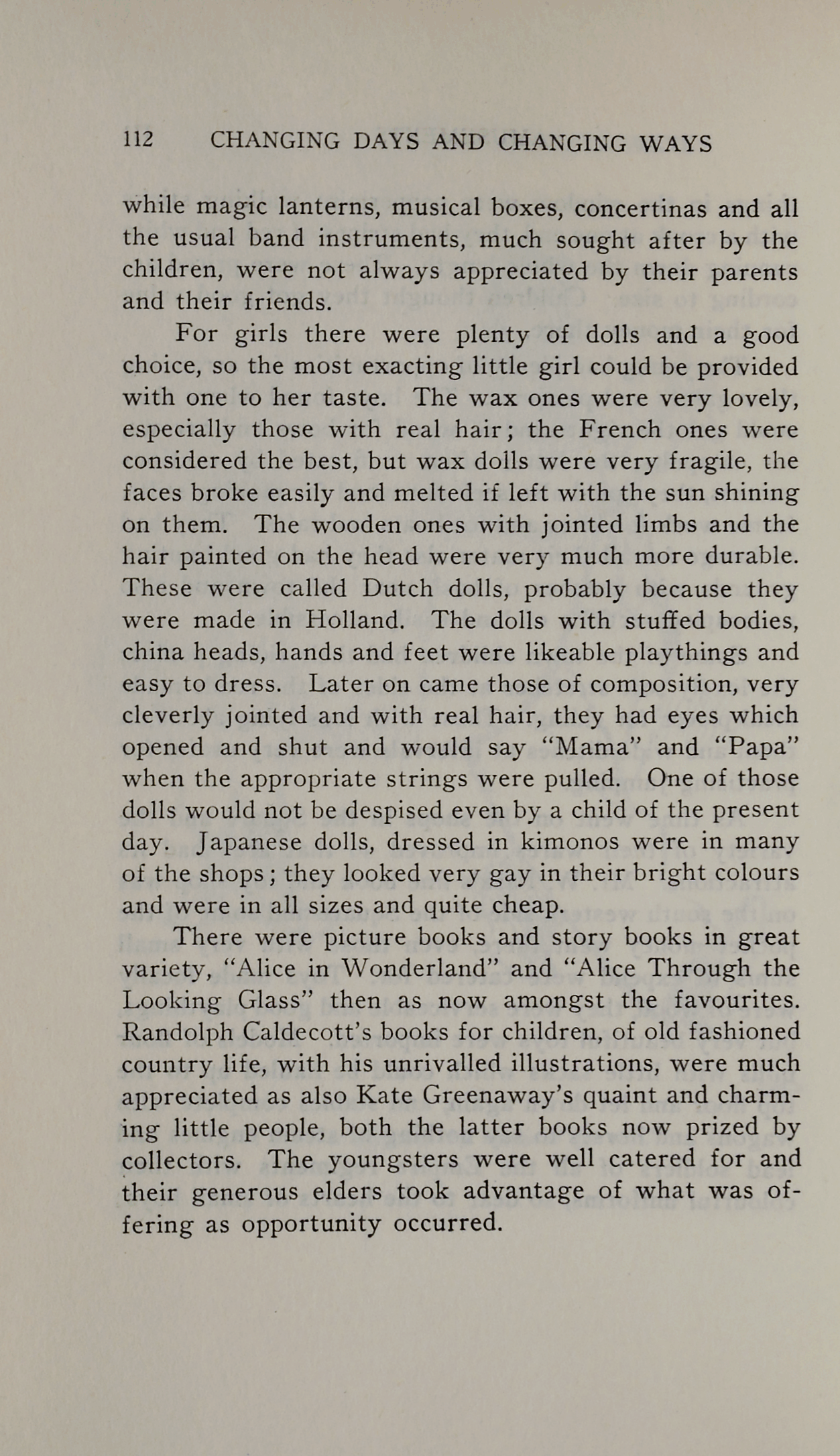 112 CHANGING DAYS AND CHANGING WAYS

while magic lanterns, musical boxes, concertinas and all the usual band instruments, much sought after by the children, were not always appreciated by their parents and their friends.

For girls there were plenty of dolls and a good choice, so the most exacting little girl could be provided with one to her taste. The wax ones were very lovely, especially those with real hair; the French ones were considered the best, but wax dolls were very fragile, the faces broke easily and melted if left with the sun shining on them. The wooden ones with jointed limbs and the hair painted on the head were very much more durable. These were called Dutch dolls, probably because they were made in Holland. The dolls with stuffed bodies, china heads, hands and feet were likeable playthings and easy to dress. Later on came those of composition, very cleverly jointed and with real hair, they had eyes which opened and shut and would say "Mama" and "Papa" when the appropriate strings were pulled. One of those dolls would not be despised even by a child of the present day. Japanese dolls, dressed in kimonos were in many of the shops; they looked very gay in their bright colours and were in all sizes and quite cheap.

There were picture books and story books in great variety, "Alice in Wonderland" and "Alice Through the Looking Glass" then as now amongst the favourites. Randolph Caldecott's books for children, of old fashioned country life, with his unrivalled illustrations, were much appreciated as also Kate Greenaway's quaint and charming little people, both the latter books now prized by collectors. The youngsters were well catered for and their generous elders took advantage of what was offering as opportunity occurred.